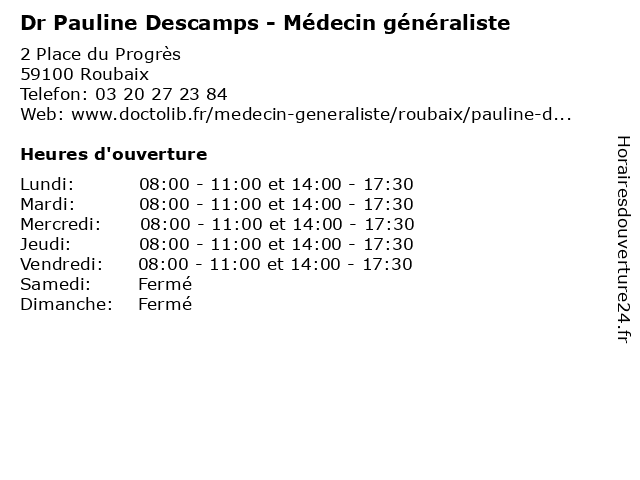 Dr Pauline Descamps - Médecin généraliste

2 Place du Progrès
59100 Roubaix
Telefon: 03 20 27 23 84
Web: www.doctolib.fr/medecin-generaliste/roubaix/pauline-d...

Heures d'ouverture

Lundi: 08:00 - 11:00 et 14:00 - 17:30
Mardi: 08:00 - 11:00 et 14:00 - 17:30
Mercredi: 08:00 - 11:00 et 14:00 - 17:30
Jeudi: 08:00 - 11:00 et 14:00 - 17:30
Vendredi: 08:00 - 11:00 et 14:00 - 17:30
Samedi: Fermé
Dimanche: Fermé

Horairesdouverture24.fr